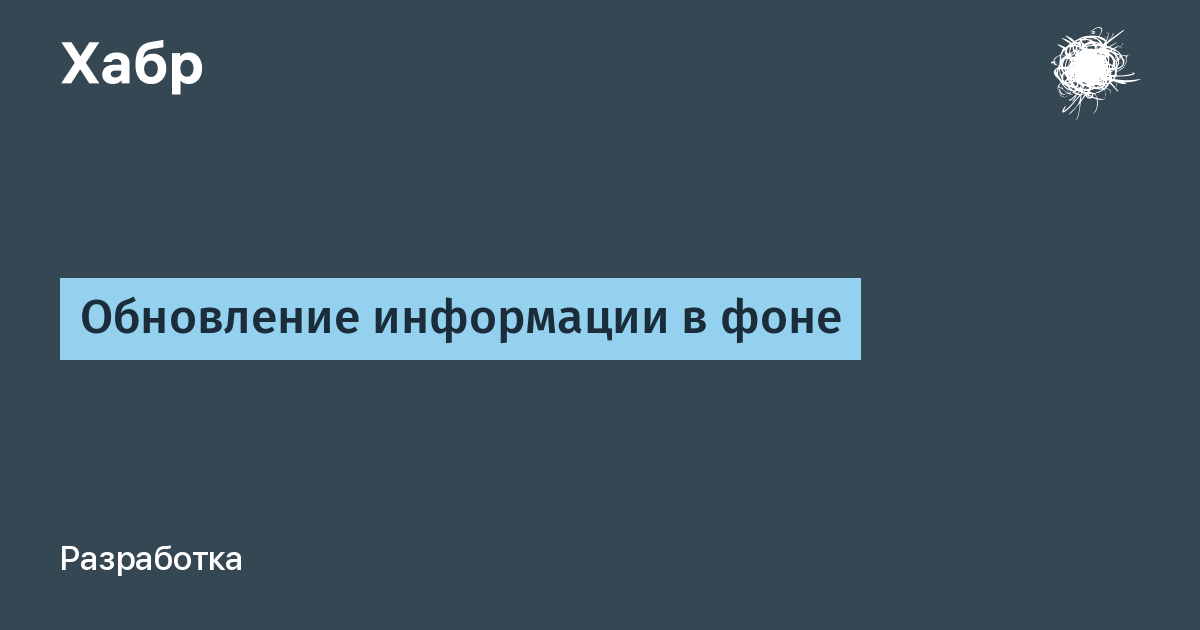 Хабр

Обновление информации в фоне

Разработка